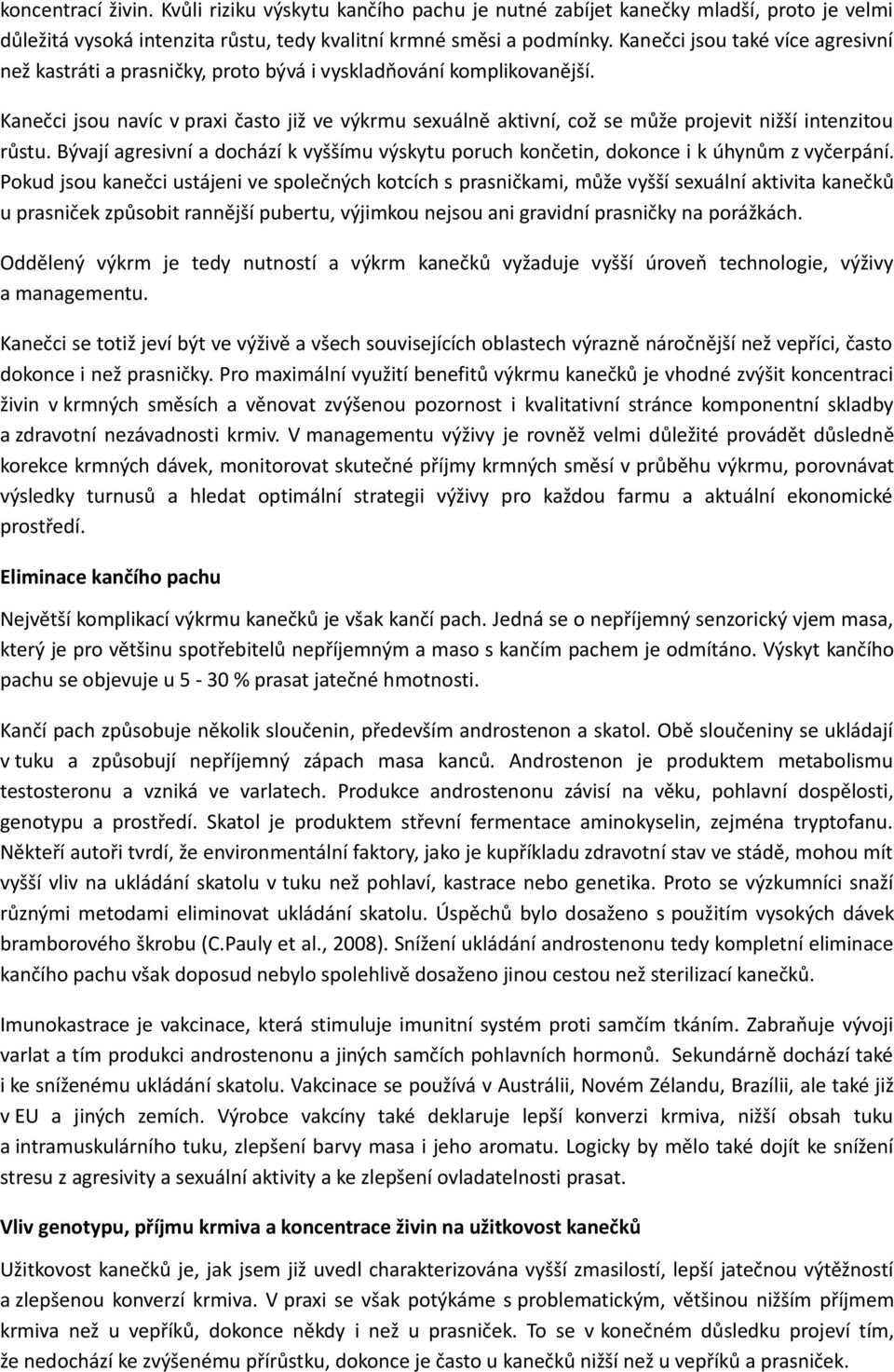 koncentrací živin. Kvůli riziku výskytu kančího pachu je nutné zabíjet kanečky mladší, proto je velmi důležitá vysoká intenzita růstu, tedy kvalitní krmné směsi a podmínky. Kanečci jsou také více agresivní než kastráti a prasničky, proto bývá i vyskladňování komplikovanější.

Kanečci jsou navíc v praxi často již ve výkrmu sexuálně aktivní, což se může projevit nižší intenzitou růstu. Bývají agresivní a dochází k vyššímu výskytu poruch končetin, dokonce i k úhynům z vyčerpání. Pokud jsou kanečci ustájeni ve společných kotcích s prasničkami, může vyšší sexuální aktivita kanečků u prasniček způsobit rannější pubertu, výjimkou nejsou ani gravidní prasničky na porážkách.

Oddělený výkrm je tedy nutností a výkrm kanečků vyžaduje vyšší úroveň technologie, výživy a managementu.

Kanečci se totiž jeví být ve výživě a všech souvisejících oblastech výrazně náročnější než vepříci, často dokonce i než prasničky. Pro maximální využití benefitů výkrmu kanečků je vhodné zvýšit koncentraci živin v krmných směsích a věnovat zvýšenou pozornost i kvalitativní stránce komponentní skladby a zdravotní nezávadnosti krmiv. V managementu výživy je rovněž velmi důležité provádět důsledně korekce krmných dávek, monitorovat skutečné příjmy krmných směsí v průběhu výkrmu, porovnávat výsledky turnusů a hledat optimální strategii výživy pro každou farmu a aktuální ekonomické prostředí.

Eliminace kančího pachu

Největší komplikací výkrmu kanečků je však kančí pach. Jedná se o nepříjemný senzorický vjem masa, který je pro většinu spotřebitelů nepříjemným a maso s kančím pachem je odmítáno. Výskyt kančího pachu se objevuje u 5 - 30 % prasat jatečné hmotnosti.

Kančí pach způsobuje několik sloučenin, především androstenon a skatol. Obě sloučeniny se ukládají v tuku a způsobují nepříjemný zápach masa kanců. Androstenon je produktem metabolismu testosteronu a vzniká ve varlatech. Produkce androstenonu závisí na věku, pohlavní dospělosti, genotypu a prostředí. Skatol je produktem střevní fermentace aminokyselin, zejména tryptofanu. Někteří autoři tvrdí, že environmentální faktory, jako je kupříkladu zdravotní stav ve stádě, mohou mít vyšší vliv na ukládání skatolu v tuku než pohlaví, kastrace nebo genetika. Proto se výzkumníci snaží různými metodami eliminovat ukládání skatolu. Úspěchů bylo dosaženo s použitím vysokých dávek bramborového škrobu (C.Pauly et al., 2008). Snížení ukládání androstenonu tedy kompletní eliminace kančího pachu však doposud nebylo spolehlivě dosaženo jinou cestou než sterilizací kanečků.

Imunokastrace je vakcinace, která stimuluje imunitní systém proti samčím tkáním. Zabraňuje vývoji varlat a tím produkci androstenonu a jiných samčích pohlavních hormonů. Sekundárně dochází také i ke sníženému ukládání skatolu. Vakcinace se používá v Austrálii, Novém Zélandu, Brazílii, ale také již v EU a jiných zemích. Výrobce vakcíny také deklaruje lepší konverzi krmiva, nižší obsah tuku a intramuskulárního tuku, zlepšení barvy masa i jeho aromatu. Logicky by mělo také dojít ke snížení stresu z agresivity a sexuální aktivity a ke zlepšení ovladatelnosti prasat.

Vliv genotypu, příjmu krmiva a koncentrace živin na užitkovost kanečků

Užitkovost kanečků je, jak jsem již uvedl charakterizována vyšší zmasilostí, lepší jatečnou výtěžností a zlepšenou konverzí krmiva. V praxi se však potýkáme s problematickým, většinou nižším příjmem krmiva než u vepříků, dokonce někdy i než u prasniček. To se v konečném důsledku projeví tím, že nedochází ke zvýšenému přírůstku, dokonce je často u kanečků nižší než u vepříků a prasniček.